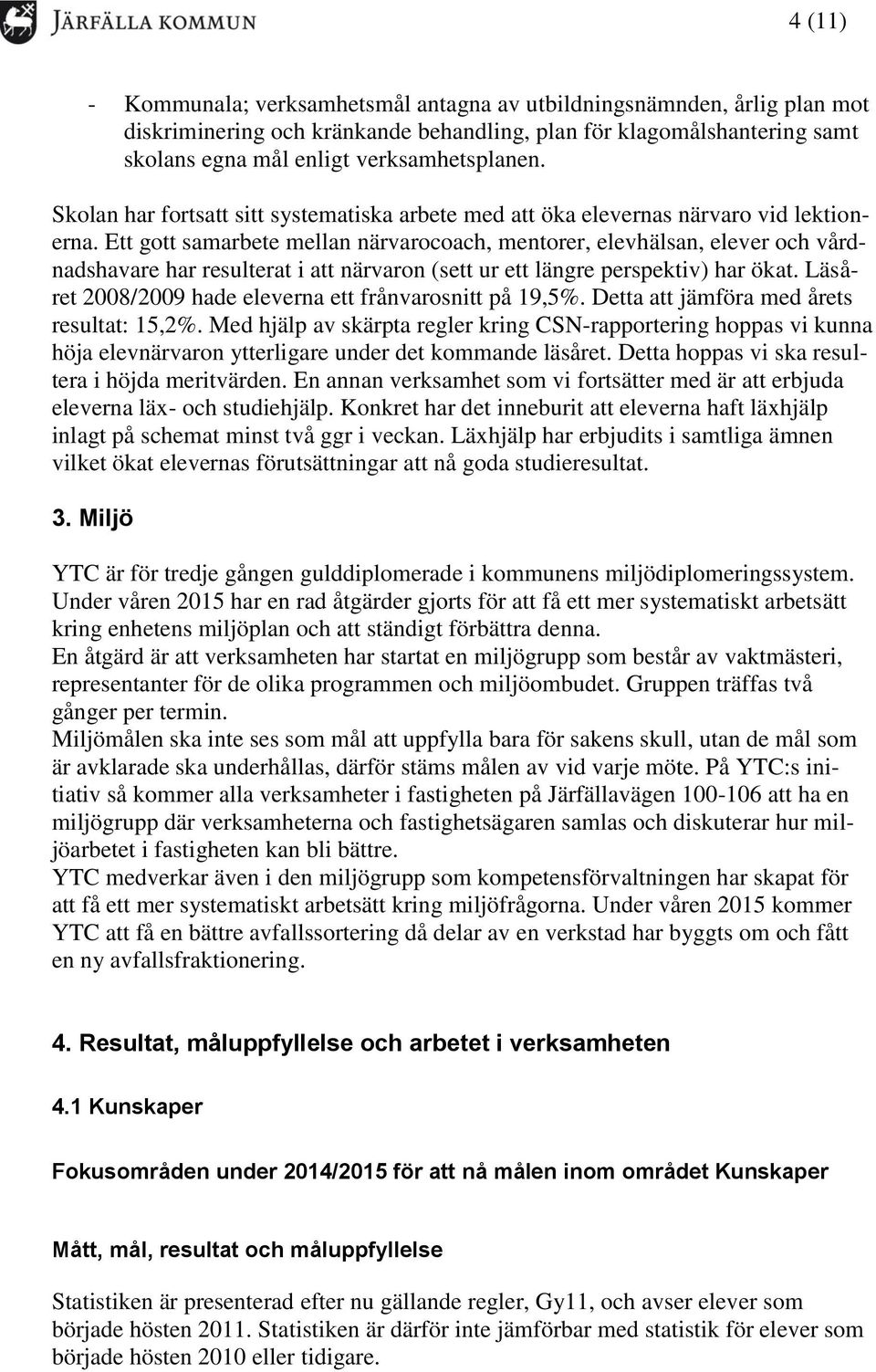 JÄRFÄLLA KOMMUN

4 (11)

- Kommunala; verksamhetsmål antagna av utbildningsnämnden, årlig plan mot diskriminering och kränkande behandling, plan för klagomålshantering samt skolans egna mål enligt verksamhetsplanen.

Skolan har fortsatt sitt systematiska arbete med att öka elevernas närvaro vid lektionerna. Ett gott samarbete mellan närvarocoach, mentorer, elevhälsan, elever och vårdnadshavare har resulterat i att närvaron (sett ur ett längre perspektiv) har ökat. Läsåret 2008/2009 hade eleverna ett frånvarosnitt på 19,5%. Detta att jämföra med årets resultat: 15,2%. Med hjälp av skärpta regler kring CSN-rapportering hoppas vi kunna höja elevnärvaron ytterligare under det kommande läsåret. Detta hoppas vi ska resultera i höjda meritvärden. En annan verksamhet som vi fortsätter med är att erbjuda eleverna läx- och studiehjälp. Konkret har det inneburit att eleverna haft läxhjälp inlagt på schemat minst två ggr i veckan. Läxhjälp har erbjudits i samtliga ämnen vilket ökat elevernas förutsättningar att nå goda studieresultat.

3. Miljö

YTC är för tredje gången gulddiplomerade i kommunens miljödiplomeringssystem. Under våren 2015 har en rad åtgärder gjorts för att få ett mer systematiskt arbetsätt kring enhetens miljöplan och att ständigt förbättra denna.
En åtgärd är att verksamheten har startat en miljögrupp som består av vaktmästeri, representanter för de olika programmen och miljöombudet. Gruppen träffas två gånger per termin.
Miljömålen ska inte ses som mål att uppfylla bara för sakens skull, utan de mål som är avklarade ska underhållas, därför stäms målen av vid varje möte. På YTC:s initiativ så kommer alla verksamheter i fastigheten på Järfällavägen 100-106 att ha en miljögrupp där verksamheterna och fastighetsägaren samlas och diskuterar hur miljöarbetet i fastigheten kan bli bättre.
YTC medverkar även i den miljögrupp som kompetensförvaltningen har skapat för att få ett mer systematiskt arbetsätt kring miljöfrågorna. Under våren 2015 kommer YTC att få en bättre avfallssortering då delar av en verkstad har byggts om och fått en ny avfallsfraktionering.

4. Resultat, måluppfyllelse och arbetet i verksamheten

4.1 Kunskaper

Fokusområden under 2014/2015 för att nå målen inom området Kunskaper

Mått, mål, resultat och måluppfyllelse

Statistiken är presenterad efter nu gällande regler, Gy11, och avser elever som började hösten 2011. Statistiken är därför inte jämförbar med statistik för elever som började hösten 2010 eller tidigare.